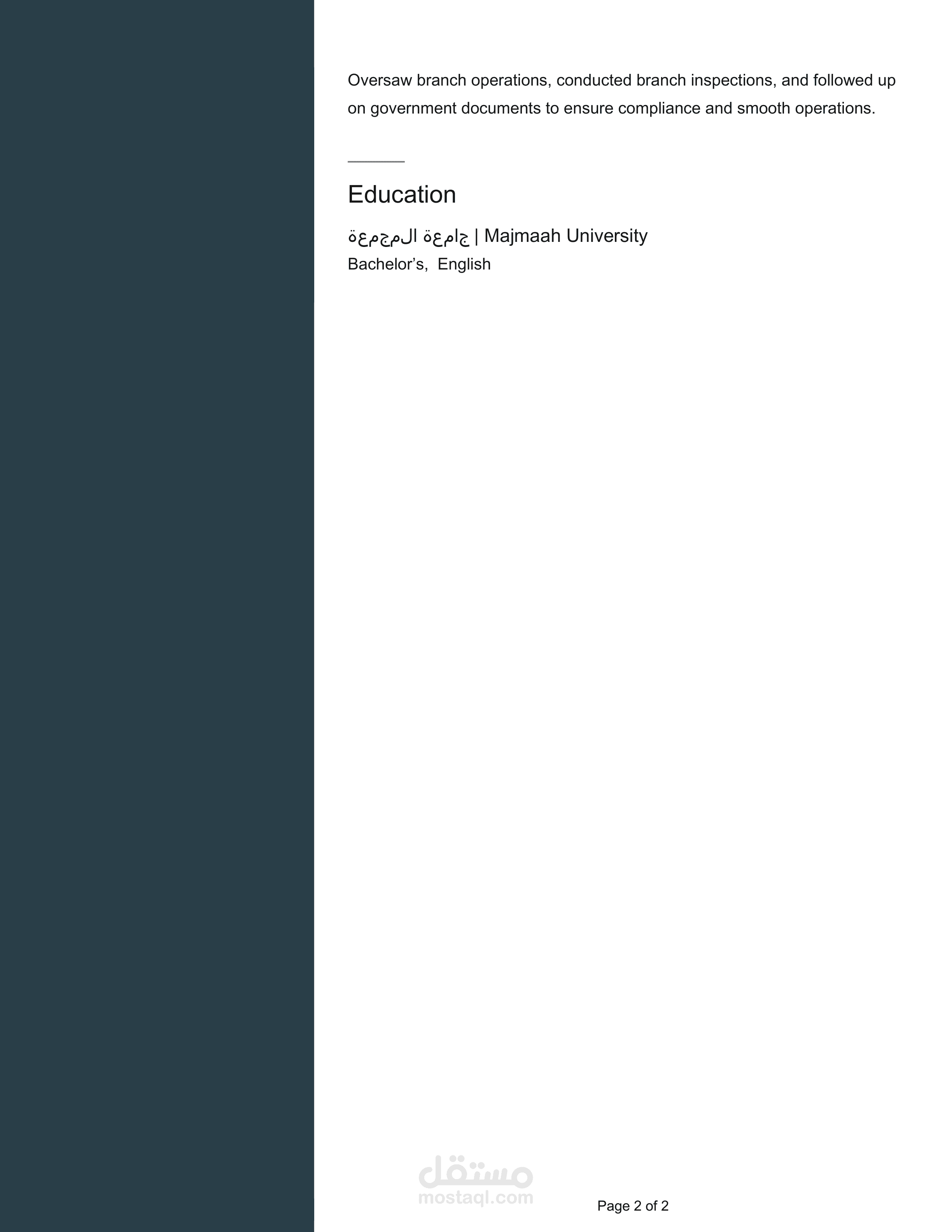 Oversaw branch operations, conducted branch inspections, and followed up on government documents to ensure compliance and smooth operations.

Education

جامعة المجمعة | Majmaah University
Bachelor's, English

Page 2 of 2

مستقل
mostaql.com